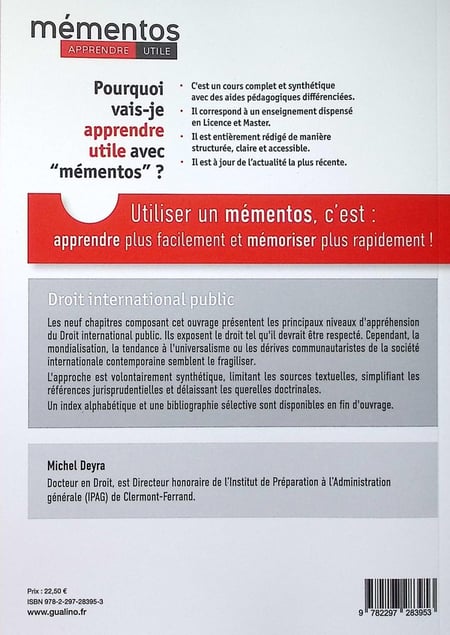 mémentos
APPRENDRE UTILE

Pourquoi vais-je apprendre utile avec "mémentos" ?

• C'est un cours complet et synthétique avec des aides pédagogiques différenciées.
• Il correspond à un enseignement dispensé en Licence et Master.
• Il est entièrement rédigé de manière structurée, claire et accessible.
• Il est à jour de l'actualité la plus récente.

Utiliser un mémentos, c'est :
apprendre plus facilement et mémoriser plus rapidement !

Droit international public

Les neuf chapitres composant cet ouvrage présentent les principaux niveaux d'appréhension du Droit international public. Ils exposent le droit tel qu'il devrait être respecté. Cependant, la mondialisation, la tendance à l'universalisme ou les dérives communautaristes de la société internationale contemporaine semblent le fragiliser.

L'approche est volontairement synthétique, limitant les sources textuelles, simplifiant les références jurisprudentielles et délaissant les querelles doctrinales.

Un index alphabétique et une bibliographie sélective sont disponibles en fin d'ouvrage.

Michel Deyra

Docteur en Droit, est Directeur honoraire de l'Institut de Préparation à l'Administration générale (IPAG) de Clermont-Ferrand.

Prix : 22,50 €
ISBN 978-2-297-28395-3
www.gualino.fr

9 782297 283953